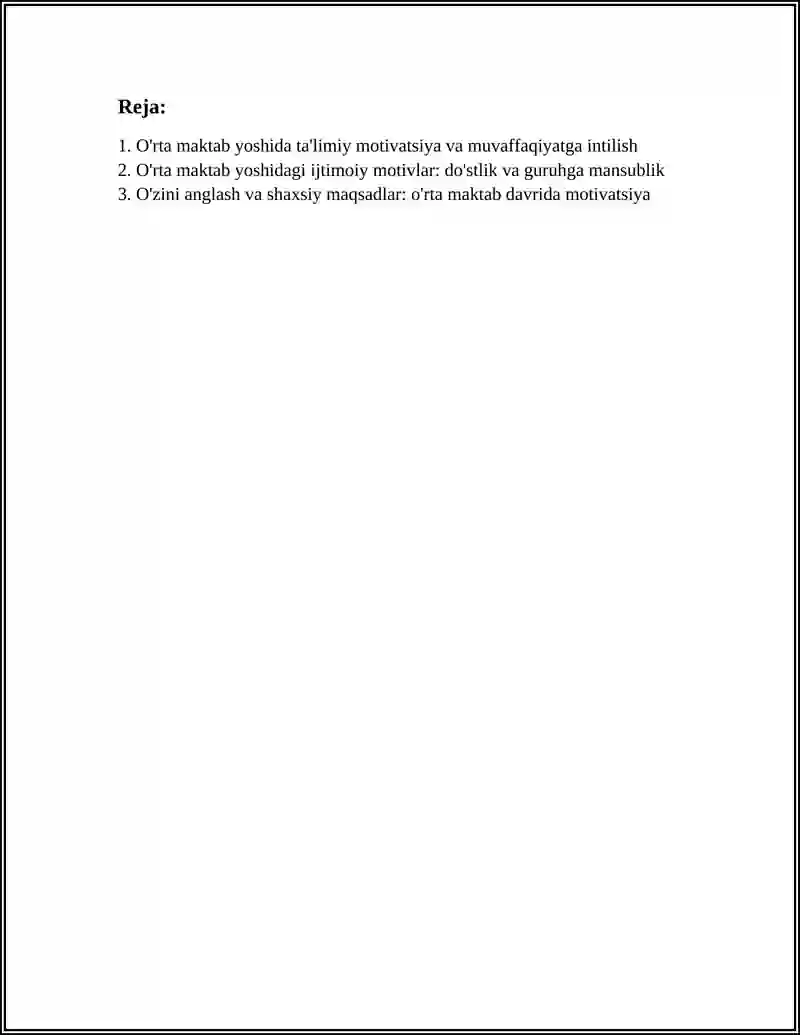 Reja:

1. O'rta maktab yoshida ta'limiy motivatsiya va muvaffaqiyatga intilish
2. O'rta maktab yoshidagi ijtimoiy motivlar: do'stlik va guruhga mansublik
3. O'zini anglash va shaxsiy maqsadlar: o'rta maktab davrida motivatsiya